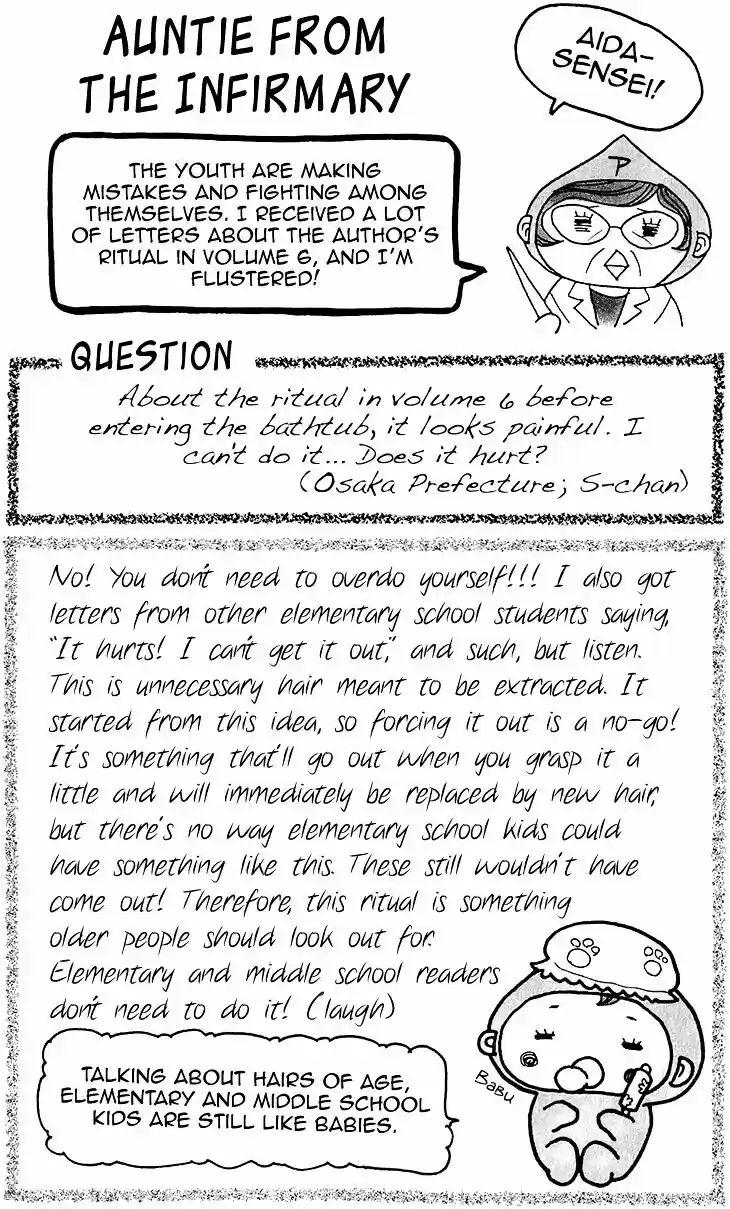 AUNTIE FROM THE INFIRMARY

AIDA-SENSEI!

THE YOUTH ARE MAKING MISTAKES AND FIGHTING AMONG THEMSELVES. I RECEIVED A LOT OF LETTERS ABOUT THE AUTHOR'S RITUAL IN VOLUME 6, AND I'M FLUSTERED!

P

QUESTION

About the ritual in volume 6 before entering the bathtub, it looks painful. I can't do it... Does it hurt?
(Osaka Prefecture; S-chan)

No! You don't need to overdo yourself!!! I also got letters from other elementary school students saying, "It hurts! I can't get it out," and such, but listen. This is unnecessary hair meant to be extracted. It started from this idea, so forcing it out is a no-go! It's something that'll go out when you grasp it a little and will immediately be replaced by new hair, but there's no way elementary school kids could have something like this. These still wouldn't have come out! Therefore, this ritual is something older people should look out for. Elementary and middle school readers don't need to do it! (laugh)

TALKING ABOUT HAIRS OF AGE, ELEMENTARY AND MIDDLE SCHOOL KIDS ARE STILL LIKE BABIES.

Babu